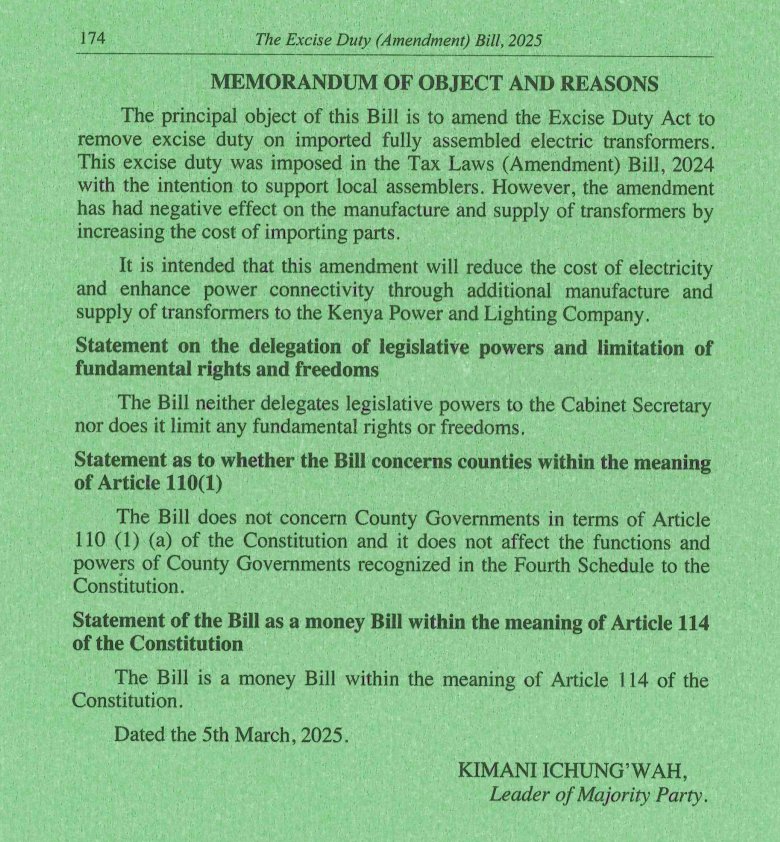 174 The Excise Duty (Amendment) Bill, 2025

MEMORANDUM OF OBJECT AND REASONS

The principal object of this Bill is to amend the Excise Duty Act to remove excise duty on imported fully assembled electric transformers. This excise duty was imposed in the Tax Laws (Amendment) Bill, 2024 with the intention to support local assemblers. However, the amendment has had negative effect on the manufacture and supply of transformers by increasing the cost of importing parts.

It is intended that this amendment will reduce the cost of electricity and enhance power connectivity through additional manufacture and supply of transformers to the Kenya Power and Lighting Company.

Statement on the delegation of legislative powers and limitation of fundamental rights and freedoms

The Bill neither delegates legislative powers to the Cabinet Secretary nor does it limit any fundamental rights or freedoms.

Statement as to whether the Bill concerns counties within the meaning of Article 110(1)

The Bill does not concern County Governments in terms of Article 110 (1) (a) of the Constitution and it does not affect the functions and powers of County Governments recognized in the Fourth Schedule to the Constitution.

Statement of the Bill as a money Bill within the meaning of Article 114 of the Constitution

The Bill is a money Bill within the meaning of Article 114 of the Constitution.

Dated the 5th March, 2025.

KIMANI ICHUNG'WAH,
Leader of Majority Party.